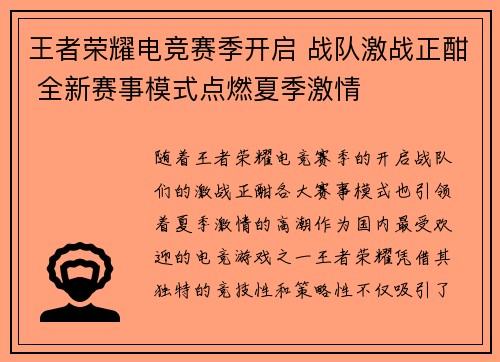 王者荣耀电竞赛季开启 战队激战正酣 全新赛事模式点燃夏季激情

随着王者荣耀电竞赛季的开启战队们的激战正酣各大赛事模式也引领着夏季激情的高潮作为国内最受欢迎的电竞游戏之一王者荣耀凭借其独特的竞技性和策略性不仅吸引了